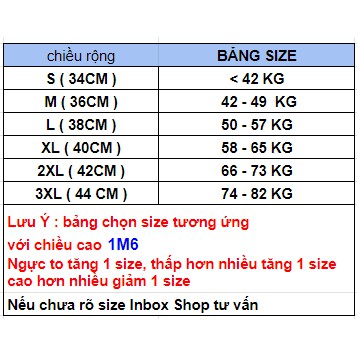 | chiều rộng | BẢNG SIZE |
|---|---|
| S ( 34CM ) | < 42 KG |
| M ( 36CM ) | 42 - 49 KG |
| L ( 38CM ) | 50 - 57 KG |
| XL ( 40CM ) | 58 - 65 KG |
| 2XL ( 42CM ) | 66 - 73 KG |
| 3XL ( 44 CM ) | 74 - 82 KG |

Lưu Ý : bảng chọn size tương ứng với chiều cao 1M6
Ngực to tăng 1 size, thấp hơn nhiều tăng 1 size cao hơn nhiều giảm 1 size

Nếu chưa rõ size Inbox Shop tư vấn